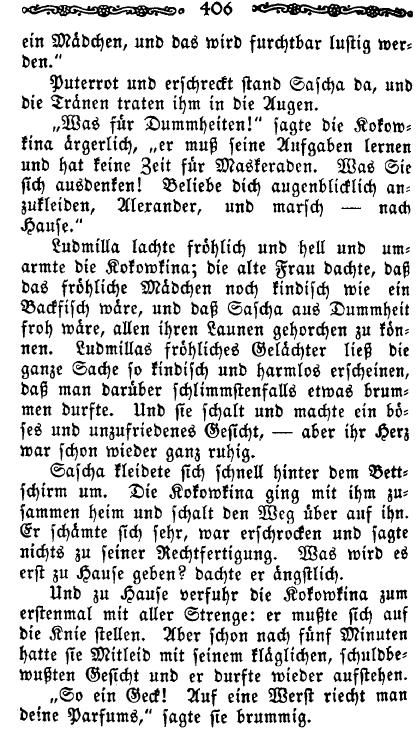 406

ein Mädchen, und das wird furchtbar lustig werden."

Puterrot und erschreckt stand Sascha da, und die Tränen traten ihm in die Augen.

„Was für Dummheiten!" sagte die Kokowkina ärgerlich, „er muß seine Aufgaben lernen und hat keine Zeit für Maskeraden. Was Sie sich ausdenken! Beliebe dich augenblicklich anzukleiden, Alexander, und marsch — nach Hause."

Ludmilla lachte fröhlich und hell und umarmte die Kokowkina; die alte Frau dachte, daß das fröhliche Mädchen noch kindisch wie ein Backfisch wäre, und daß Sascha aus Dummheit froh wäre, allen ihren Launen gehorchen zu können. Ludmillas fröhliches Gelächter ließ die ganze Sache so kindisch und harmlos erscheinen, daß man darüber schlimmstenfalls etwas brummen durfte. Und sie schalt und machte ein böses und unzufriedenes Gesicht, — aber ihr Herz war schon wieder ganz ruhig.

Sascha kleidete sich schnell hinter dem Bettschirm um. Die Kokowkina ging mit ihm zusammen heim und schalt den Weg über auf ihn. Er schämte sich sehr, war erschrocken und sagte nichts zu seiner Rechtfertigung. Was wird es erst zu Hause geben? dachte er ängstlich.

Und zu Hause verfuhr die Kokowkina zum erstenmal mit aller Strenge: er mußte sich auf die Knie stellen. Aber schon nach fünf Minuten hatte sie Mitleid mit seinem kläglichen, schuldbewußten Gesicht und er durfte wieder aufstehen.

„So ein Geck! Auf eine Werst riecht man deine Parfums," sagte sie brummig.